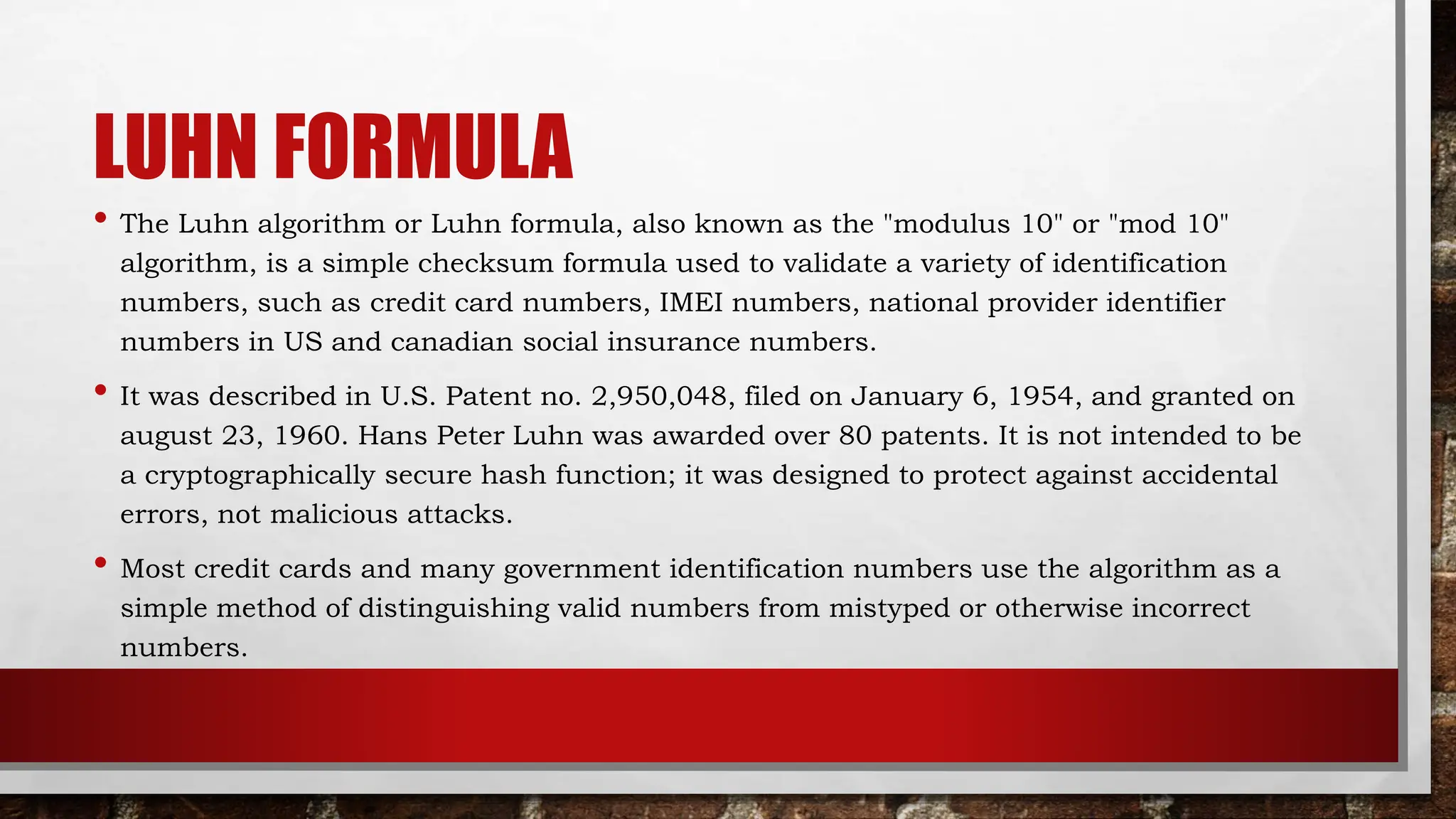 LUHN FORMULA

• The Luhn algorithm or Luhn formula, also known as the "modulus 10" or "mod 10" algorithm, is a simple checksum formula used to validate a variety of identification numbers, such as credit card numbers, IMEI numbers, national provider identifier numbers in US and canadian social insurance numbers.

• It was described in U.S. Patent no. 2,950,048, filed on January 6, 1954, and granted on august 23, 1960. Hans Peter Luhn was awarded over 80 patents. It is not intended to be a cryptographically secure hash function; it was designed to protect against accidental errors, not malicious attacks.

• Most credit cards and many government identification numbers use the algorithm as a simple method of distinguishing valid numbers from mistyped or otherwise incorrect numbers.